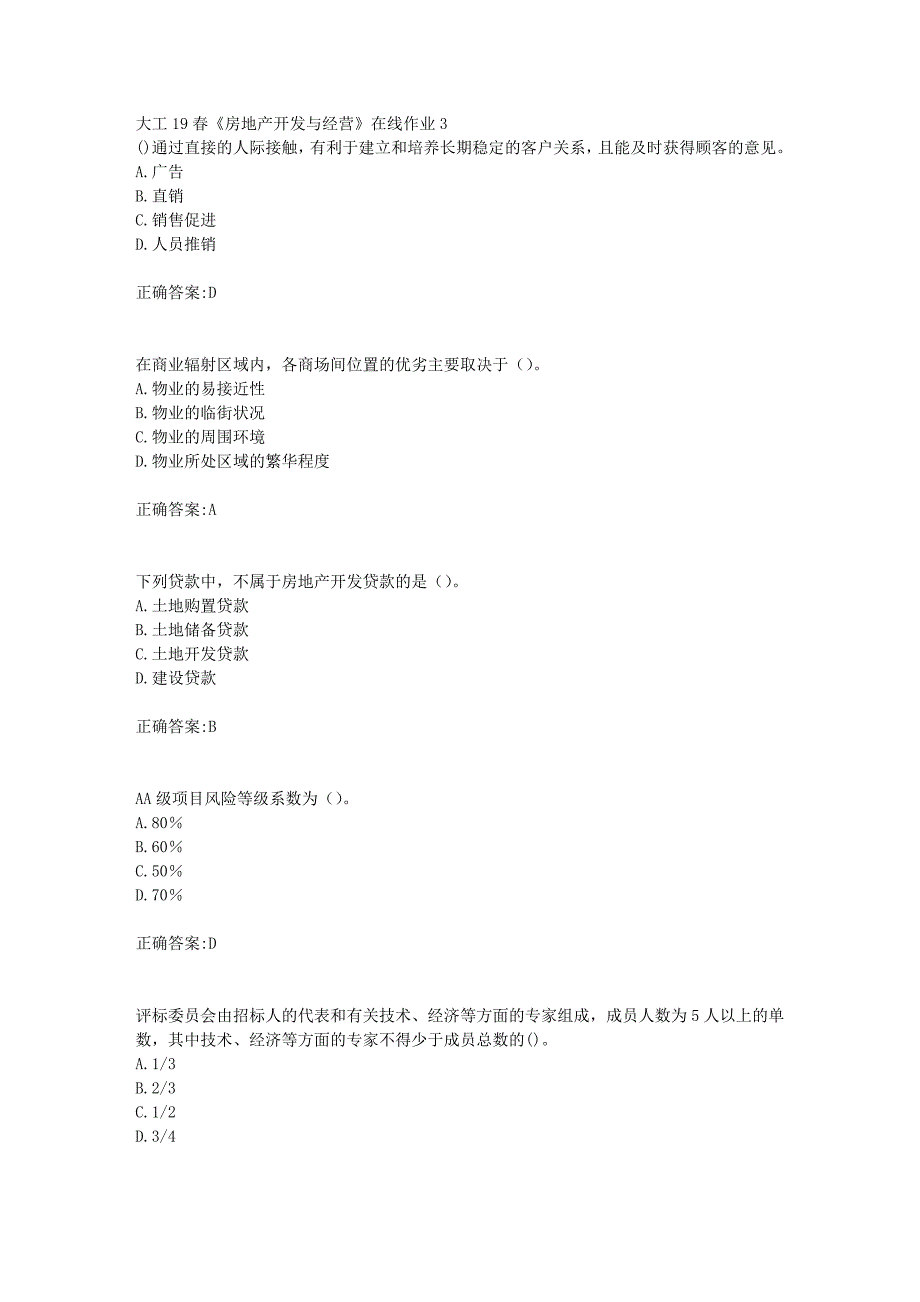 大工19春《房地产开发与经营》在线作业3
()通过直接的人际接触，有利于建立和培养长期稳定的客户关系，且能及时获得顾客的意见。
A.广告
B.直销
C.销售促进
D.人员推销

正确答案:D

在商业辐射区域内，各商场间位置的优劣主要取决于（)。
A.物业的易接近性
B.物业的临街状况
C.物业的周围环境
D.物业所处区域的繁华程度

正确答案:A

下列贷款中，不属于房地产开发贷款的是（)。
A.土地购置贷款
B.土地储备贷款
C.土地开发贷款
D.建设贷款

正确答案:B

AA级项目风险等级系数为（)。
A.80%
B.60%
C.50%
D.70%

正确答案:D

评标委员会由招标人的代表和有关技术、经济等方面的专家组成，成员人数为5人以上的单数，其中技术、经济等方面的专家不得少于成员总数的()。
A.1/3
B.2/3
C.1/2
D.3/4